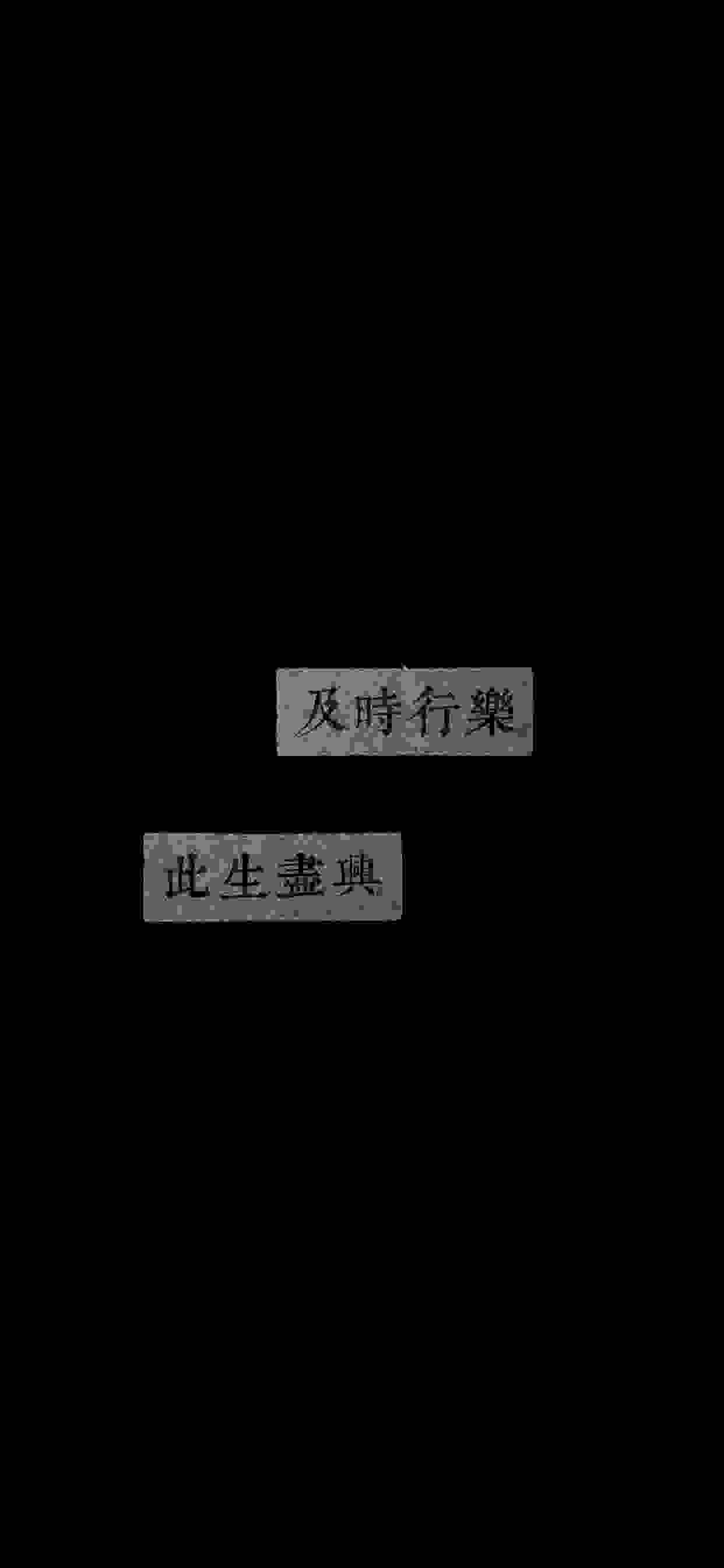 及時行樂

此生盡興